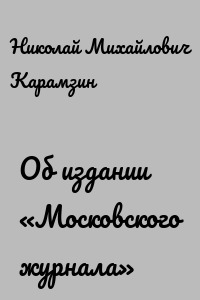 Николай Михайлович Карамзин

Об издании «Московского журнала»